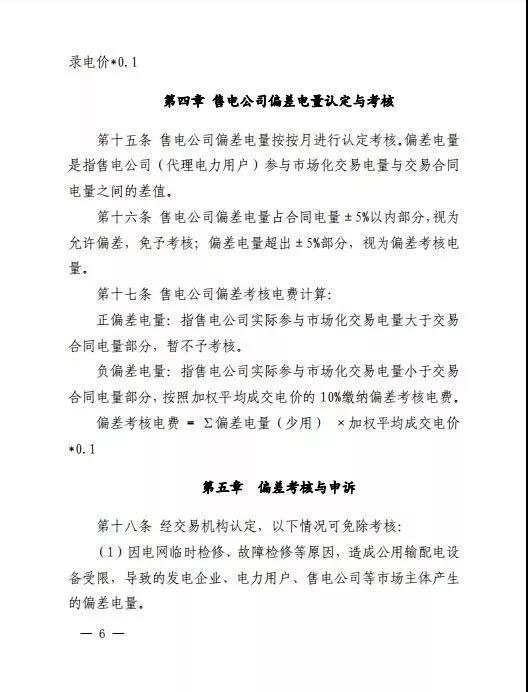 录电价*0.1

第四章 售电公司偏差电量认定与考核

第十五条 售电公司偏差电量按按月进行认定考核。偏差电量是指售电公司（代理电力用户）参与市场化交易电量与交易合同电量之间的差值。

第十六条 售电公司偏差电量占合同电量±5%以内部分，视为允许偏差，免予考核；偏差电量超出±5%部分，视为偏差考核电量。

第十七条 售电公司偏差考核电费计算：

正偏差电量：指售电公司实际参与市场化交易电量大于交易合同电量部分，暂不予考核。

负偏差电量：指售电公司实际参与市场化交易电量小于交易合同电量部分，按照加权平均成交电价的10%缴纳偏差考核电费。

偏差考核电费 = Σ偏差电量（少用） ×加权平均成交电价*0.1

第五章 偏差考核与申诉

第十八条 经交易机构认定，以下情况可免除考核：

（1）因电网临时检修、故障检修等原因，造成公用输配电设备受限，导致的发电企业、电力用户、售电公司等市场主体产生的偏差电量。

— 6 —